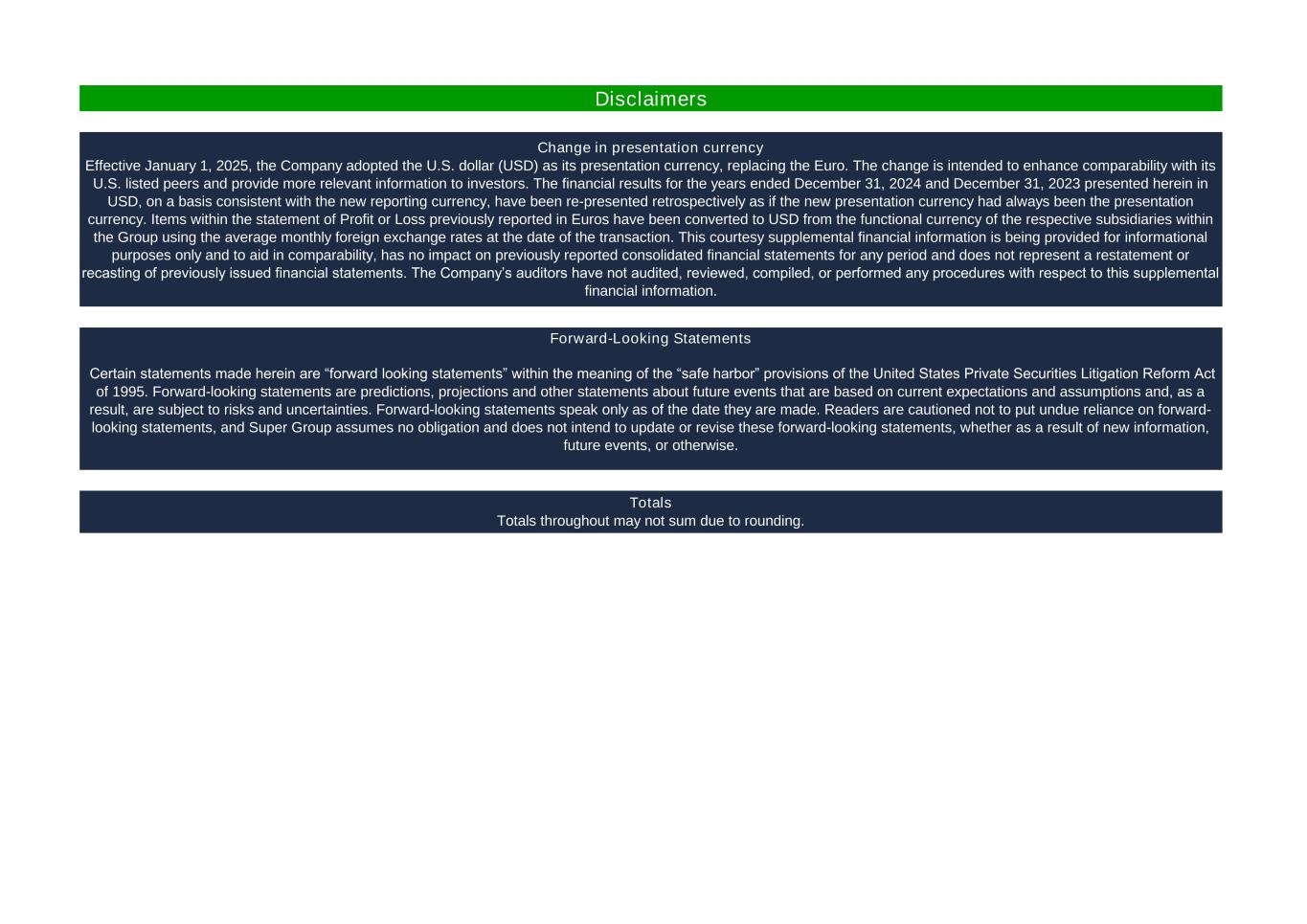 Disclaimers

Change in presentation currency

Effective January 1, 2025, the Company adopted the U.S. dollar (USD) as its presentation currency, replacing the Euro. The change is intended to enhance comparability with its U.S. listed peers and provide more relevant information to investors. The financial results for the years ended December 31, 2024 and December 31, 2023 presented herein in USD, on a basis consistent with the new reporting currency, have been re-presented retrospectively as if the new presentation currency had always been the presentation currency. Items within the statement of Profit or Loss previously reported in Euros have been converted to USD from the functional currency of the respective subsidiaries within the Group using the average monthly foreign exchange rates at the date of the transaction. This courtesy supplemental financial information is being provided for informational purposes only and to aid in comparability, has no impact on previously reported consolidated financial statements for any period and does not represent a restatement or recasting of previously issued financial statements. The Company's auditors have not audited, reviewed, compiled, or performed any procedures with respect to this supplemental financial information.

Forward-Looking Statements

Certain statements made herein are "forward looking statements" within the meaning of the "safe harbor" provisions of the United States Private Securities Litigation Reform Act of 1995. Forward-looking statements are predictions, projections and other statements about future events that are based on current expectations and assumptions and, as a result, are subject to risks and uncertainties. Forward-looking statements speak only as of the date they are made. Readers are cautioned not to put undue reliance on forward-looking statements, and Super Group assumes no obligation and does not intend to update or revise these forward-looking statements, whether as a result of new information, future events, or otherwise.

Totals

Totals throughout may not sum due to rounding.